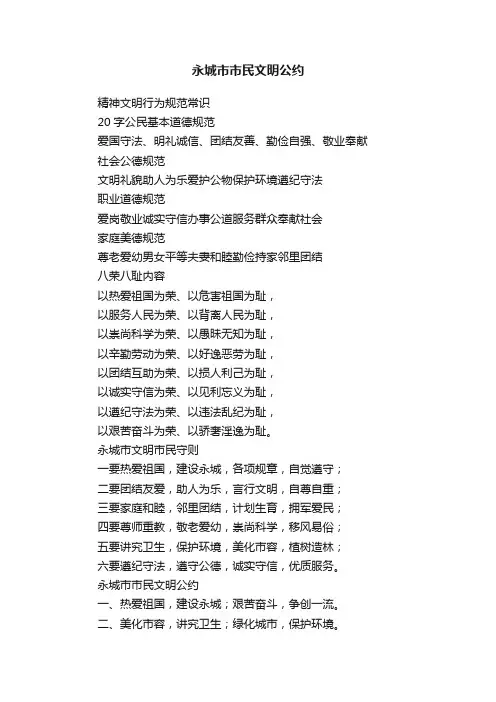 永城市市民文明公约

精神文明行为规范常识
20 字公民基本道德规范
爱国守法、明礼诚信、团结友善、勤俭自强、敬业奉献
社会公德规范
文明礼貌助人为乐爱护公物保护环境遵纪守法
职业道德规范
爱岗敬业诚实守信办事公道服务群众奉献社会
家庭美德规范
尊老爱幼男女平等夫妻和睦勤俭持家邻里团结
八荣八耻内容
以热爱祖国为荣、以危害祖国为耻，
以服务人民为荣、以背离人民为耻，
以崇尚科学为荣、以愚昧无知为耻，
以辛勤劳动为荣、以好逸恶劳为耻，
以团结互助为荣、以损人利己为耻，
以诚实守信为荣、以见利忘义为耻，
以遵纪守法为荣、以违法乱纪为耻，
以艰苦奋斗为荣、以骄奢淫逸为耻。
永城市文明市民守则
一要热爱祖国，建设永城，各项规章，自觉遵守；
二要团结友爱，助人为乐，言行文明，自尊自重；
三要家庭和睦，邻里团结，计划生育，拥军爱民；
四要尊师重教，敬老爱幼，崇尚科学，移风易俗；
五要讲究卫生，保护环境，美化市容，植树造林；
六要遵纪守法，遵守公德，诚实守信，优质服务。
永城市市民文明公约
一、热爱祖国，建设永城；艰苦奋斗，争创一流。
二、美化市容，讲究卫生；绿化城市，保护环境。